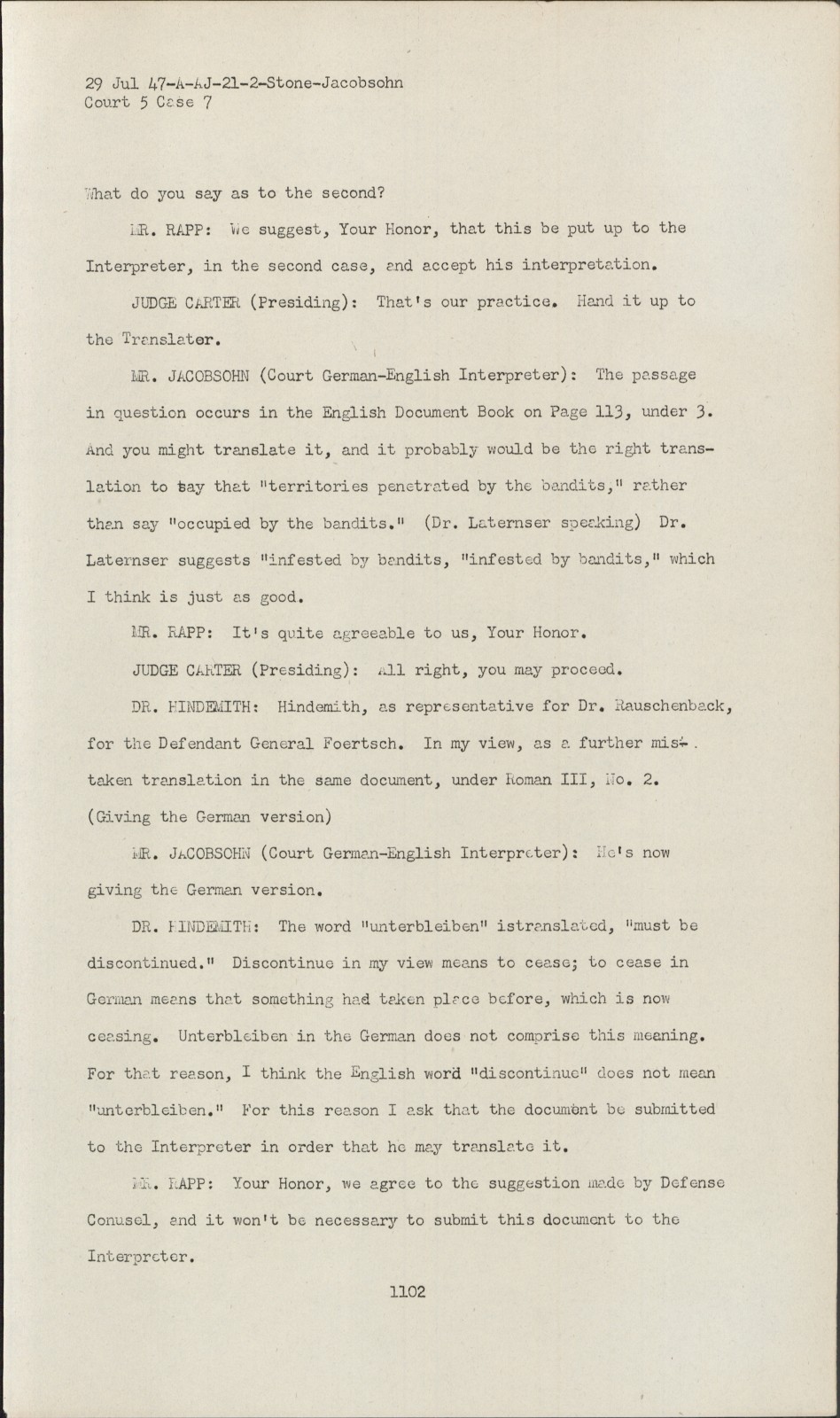 29 Jul 47-A-AJ-21-2-Stone-Jacobsohn
Court 5 Case 7

What do you say as to the second?

MR. RAPP: We suggest, Your Honor, that this be put up to the Interpreter, in the second case, and accept his interpretation.

JUDGE CARTER (Presiding): That's our practice. Hand it up to the Translater.

MR. JACOBSOHN (Court German-English Interpreter): The passage in question occurs in the English Document Book on Page 113, under 3. And you might translate it, and it probably would be the right translation to say that "territories penetrated by the bandits," rather than say "occupied by the bandits." (Dr. Laternser speaking) Dr. Laternser suggests "infested by bandits, "infested by bandits," which I think is just as good.

MR. RAPP: It's quite agreeable to us, Your Honor.

JUDGE CARTER (Presiding): All right, you may proceed.

DR. HINDEMITH: Hindemith, as representative for Dr. Rauschenback, for the Defendant General Foertsch. In my view, as a further mistaken translation in the same document, under Roman III, No. 2. (Giving the German version)

MR. JACOBSOHN (Court German-English Interpreter): He's now giving the German version.

DR. HINDEMITH: The word "unterbleiben" istranslated, "must be discontinued." Discontinue in my view means to cease; to cease in German means that something had taken place before, which is now ceasing. Unterbleiben in the German does not comprise this meaning. For that reason, I think the English word "discontinue" does not mean "unterbleiben." For this reason I ask that the document be submitted to the Interpreter in order that he may translate it.

MR. RAPP: Your Honor, we agree to the suggestion made by Defense Conusel, and it won't be necessary to submit this document to the Interpreter.

1102